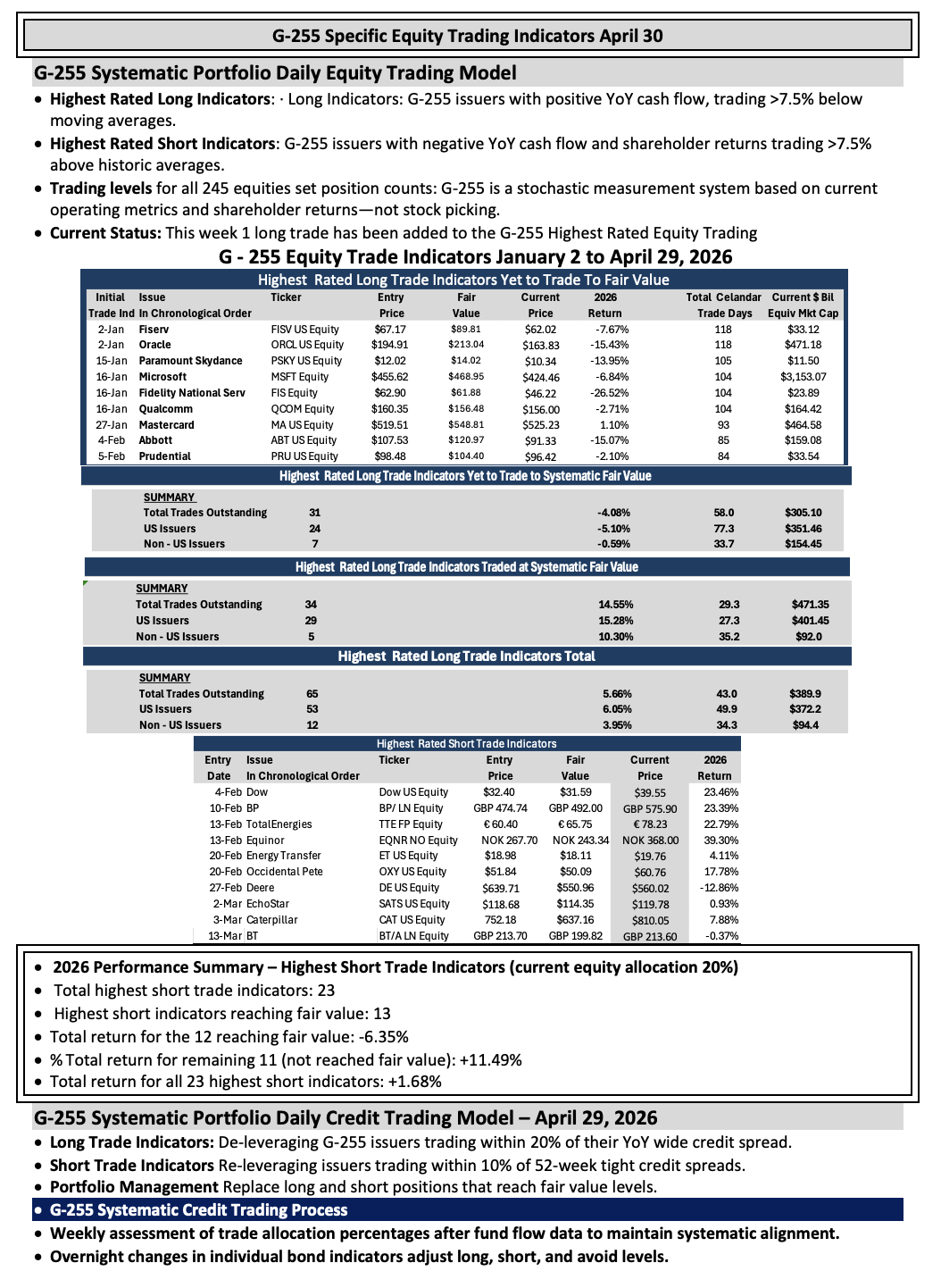 G-255 Specific Equity Trading Indicators April 30

G-255 Systematic Portfolio Daily Equity Trading Model

• Highest Rated Long Indicators: · Long Indicators: G-255 issuers with positive YoY cash flow, trading >7.5% below moving averages.
• Highest Rated Short Indicators: G-255 issuers with negative YoY cash flow and shareholder returns trading >7.5% above historic averages.
• Trading levels for all 245 equities set position counts: G-255 is a stochastic measurement system based on current operating metrics and shareholder returns—not stock picking.
• Current Status: This week 1 long trade has been added to the G-255 Highest Rated Equity Trading

G - 255 Equity Trade Indicators January 2 to April 29, 2026

Highest Rated Long Trade Indicators Yet to Trade To Fair Value

| Initial Trade Ind | Issue In Chronological Order | Ticker | Entry Price | Fair Value | Current Price | 2026 Return | Total Celandar Trade Days | Current $ Bil Equiv Mkt Cap |
|---|---|---|---|---|---|---|---|---|
| 2-Jan | Fiserv | FISV US Equity | $67.17 | $89.81 | $62.02 | -7.67% | 118 | $33.12 |
| 2-Jan | Oracle | ORCL US Equity | $194.91 | $213.04 | $163.83 | -15.43% | 118 | $471.18 |
| 15-Jan | Paramount Skydance | PSKY US Equity | $12.02 | $14.02 | $10.34 | -13.95% | 105 | $11.50 |
| 16-Jan | Microsoft | MSFT Equity | $455.62 | $468.95 | $424.46 | -6.84% | 104 | $3,153.07 |
| 16-Jan | Fidelity National Serv | FIS Equity | $62.90 | $61.88 | $46.22 | -26.52% | 104 | $23.89 |
| 16-Jan | Qualcomm | QCOM Equity | $160.35 | $156.48 | $156.00 | -2.71% | 104 | $164.42 |
| 27-Jan | Mastercard | MA US Equity | $519.51 | $548.81 | $525.23 | 1.10% | 93 | $464.58 |
| 4-Feb | Abbott | ABT US Equity | $107.53 | $120.97 | $91.33 | -15.07% | 85 | $159.08 |
| 5-Feb | Prudential | PRU US Equity | $98.48 | $104.40 | $96.42 | -2.10% | 84 | $33.54 |

Highest Rated Long Trade Indicators Yet to Trade to Systematic Fair Value

SUMMARY
Total Trades Outstanding 31 -4.08% 58.0 $305.10
US Issuers 24 -5.10% 77.3 $351.46
Non - US Issuers 7 -0.59% 33.7 $154.45

Highest Rated Long Trade Indicators Traded at Systematic Fair Value

SUMMARY
Total Trades Outstanding 34 14.55% 29.3 $471.35
US Issuers 29 15.28% 27.3 $401.45
Non - US Issuers 5 10.30% 35.2 $92.0

Highest Rated Long Trade Indicators Total

SUMMARY
Total Trades Outstanding 65 5.66% 43.0 $389.9
US Issuers 53 6.05% 49.9 $372.2
Non - US Issuers 12 3.95% 34.3 $94.4

Highest Rated Short Trade Indicators

| Entry Date | Issue In Chronological Order | Ticker | Entry Price | Fair Value | Current Price | 2026 Return |
|---|---|---|---|---|---|---|
| 4-Feb | Dow | Dow US Equity | $32.40 | $31.59 | $39.55 | 23.46% |
| 10-Feb | BP | BP/ LN Equity | GBP 474.74 | GBP 492.00 | GBP 575.90 | 23.39% |
| 13-Feb | TotalEnergies | TTE FP Equity | € 60.40 | € 65.75 | € 78.23 | 22.79% |
| 13-Feb | Equinor | EQNR NO Equity | NOK 267.70 | NOK 243.34 | NOK 368.00 | 39.30% |
| 20-Feb | Energy Transfer | ET US Equity | $18.98 | $18.11 | $19.76 | 4.11% |
| 20-Feb | Occidental Pete | OXY US Equity | $51.84 | $50.09 | $60.76 | 17.78% |
| 27-Feb | Deere | DE US Equity | $639.71 | $550.96 | $560.02 | -12.86% |
| 2-Mar | EchoStar | SATS US Equity | $118.68 | $114.35 | $119.78 | 0.93% |
| 3-Mar | Caterpillar | CAT US Equity | 752.18 | $637.16 | $810.05 | 7.88% |
| 13-Mar | BT | BT/A LN Equity | GBP 213.70 | GBP 199.82 | GBP 213.60 | -0.37% |

• 2026 Performance Summary – Highest Short Trade Indicators (current equity allocation 20%)
• Total highest short trade indicators: 23
• Highest short indicators reaching fair value: 13
• Total return for the 12 reaching fair value: -6.35%
• % Total return for remaining 11 (not reached fair value): +11.49%
• Total return for all 23 highest short indicators: +1.68%

G-255 Systematic Portfolio Daily Credit Trading Model – April 29, 2026

• Long Trade Indicators: De-leveraging G-255 issuers trading within 20% of their YoY wide credit spread.
• Short Trade Indicators Re-leveraging issuers trading within 10% of 52-week tight credit spreads.
• Portfolio Management Replace long and short positions that reach fair value levels.
• G-255 Systematic Credit Trading Process
• Weekly assessment of trade allocation percentages after fund flow data to maintain systematic alignment.
• Overnight changes in individual bond indicators adjust long, short, and avoid levels.